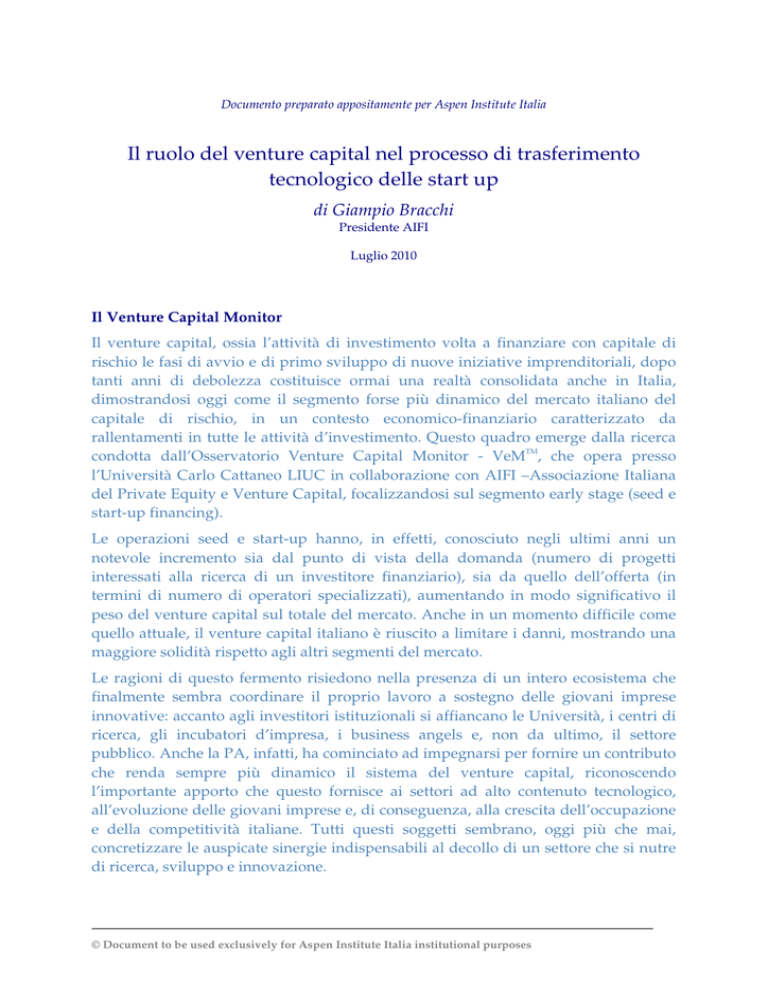 Documento preparato appositamente per Aspen Institute Italia

Il ruolo del venture capital nel processo di trasferimento tecnologico delle start up

di Giampio Bracchi
Presidente AIFI

Luglio 2010

Il Venture Capital Monitor

Il venture capital, ossia l'attività di investimento volta a finanziare con capitale di rischio le fasi di avvio e di primo sviluppo di nuove iniziative imprenditoriali, dopo tanti anni di debolezza costituisce ormai una realtà consolidata anche in Italia, dimostrandosi oggi come il segmento forse più dinamico del mercato italiano del capitale di rischio, in un contesto economico-finanziario caratterizzato da rallentamenti in tutte le attività d'investimento. Questo quadro emerge dalla ricerca condotta dall'Osservatorio Venture Capital Monitor - VeM™, che opera presso l'Università Carlo Cattaneo LIUC in collaborazione con AIFI –Associazione Italiana del Private Equity e Venture Capital, focalizzandosi sul segmento early stage (seed e start-up financing).

Le operazioni seed e start-up hanno, in effetti, conosciuto negli ultimi anni un notevole incremento sia dal punto di vista della domanda (numero di progetti interessati alla ricerca di un investitore finanziario), sia da quello dell'offerta (in termini di numero di operatori specializzati), aumentando in modo significativo il peso del venture capital sul totale del mercato. Anche in un momento difficile come quello attuale, il venture capital italiano è riuscito a limitare i danni, mostrando una maggiore solidità rispetto agli altri segmenti del mercato.

Le ragioni di questo fermento risiedono nella presenza di un intero ecosistema che finalmente sembra coordinare il proprio lavoro a sostegno delle giovani imprese innovative: accanto agli investitori istituzionali si affiancano le Università, i centri di ricerca, gli incubatori d'impresa, i business angels e, non da ultimo, il settore pubblico. Anche la PA, infatti, ha cominciato ad impegnarsi per fornire un contributo che renda sempre più dinamico il sistema del venture capital, riconoscendo l'importante apporto che questo fornisce ai settori ad alto contenuto tecnologico, all'evoluzione delle giovani imprese e, di conseguenza, alla crescita dell'occupazione e della competitività italiane. Tutti questi soggetti sembrano, oggi più che mai, concretizzare le auspicate sinergie indispensabili al decollo di un settore che si nutre di ricerca, sviluppo e innovazione.

© Document to be used exclusively for Aspen Institute Italia institutional purposes